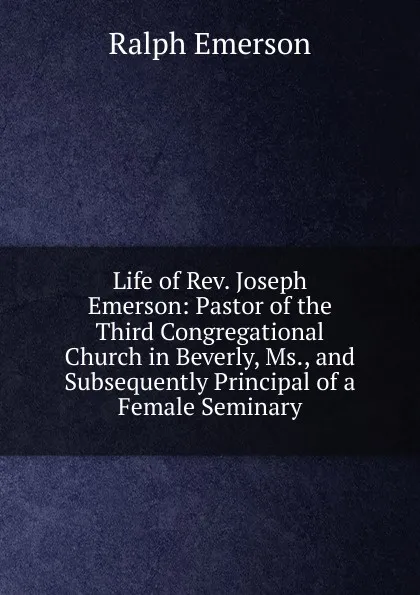 Ralph Emerson

Life of Rev. Joseph Emerson: Pastor of the Third Congregational Church in Beverly, Ms., and Subsequently Principal of a Female Seminary